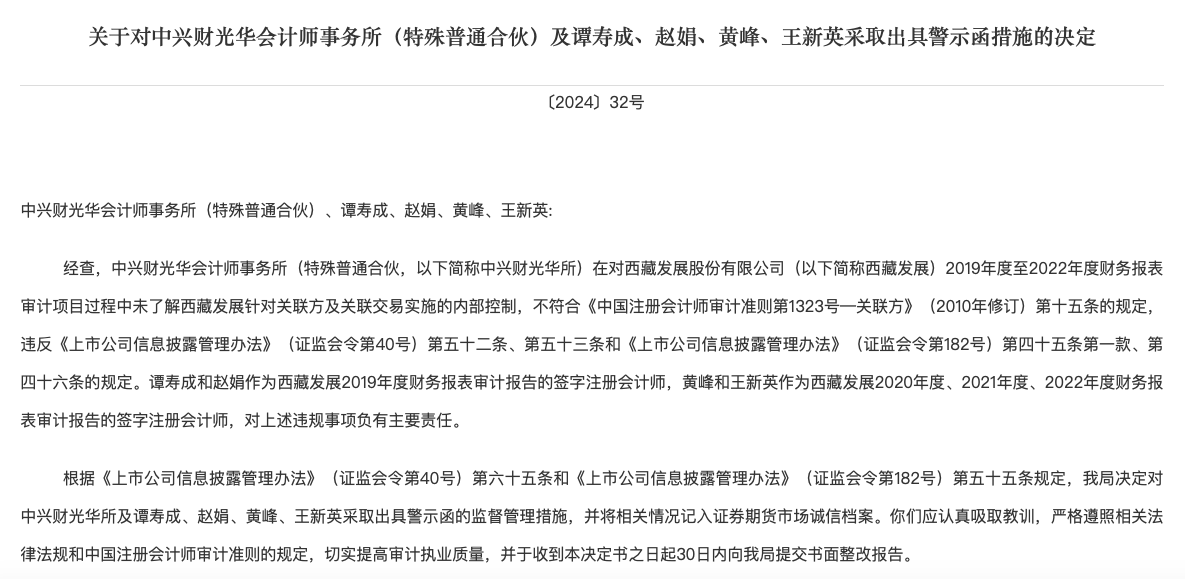 关于对中兴财光华会计师事务所（特殊普通合伙）及谭寿成、赵娟、黄峰、王新英采取出具警示函措施的决定

〔2024〕32号

中兴财光华会计师事务所（特殊普通合伙）、谭寿成、赵娟、黄峰、王新英:

经查，中兴财光华会计师事务所（特殊普通合伙，以下简称中兴财光华所）在对西藏发展股份有限公司（以下简称西藏发展）2019年度至2022年度财务报表审计项目过程中未了解西藏发展针对关联方及关联交易实施的内部控制，不符合《中国注册会计师审计准则第1323号—关联方》（2010年修订）第十五条的规定，违反《上市公司信息披露管理办法》（证监会令第40号）第五十二条、第五十三条和《上市公司信息披露管理办法》（证监会令第182号）第四十五条第一款、第四十六条的规定。谭寿成和赵娟作为西藏发展2019年度财务报表审计报告的签字注册会计师，黄峰和王新英作为西藏发展2020年度、2021年度、2022年度财务报表审计报告的签字注册会计师，对上述违规事项负有主要责任。

根据《上市公司信息披露管理办法》（证监会令第40号）第六十五条和《上市公司信息披露管理办法》（证监会令第182号）第五十五条规定，我局决定对中兴财光华所及谭寿成、赵娟、黄峰、王新英采取出具警示函的监督管理措施，并将相关情况记入证券期货市场诚信档案。你们应认真吸取教训，严格遵照相关法律法规和中国注册会计师审计准则的规定，切实提高审计执业质量，并于收到本决定书之日起30日内向我局提交书面整改报告。